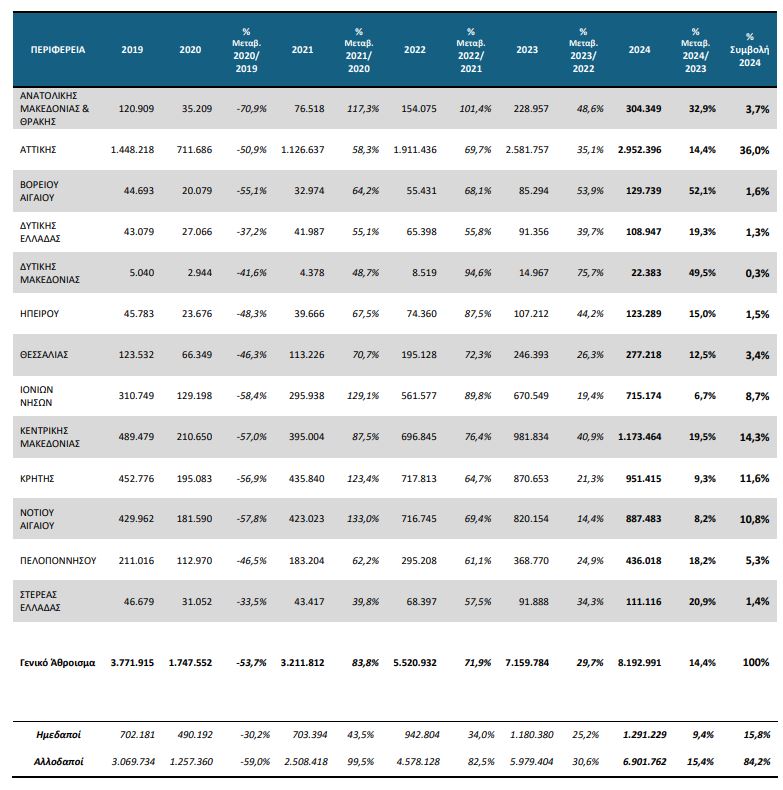 | ΠΕΡΙΦΕΡΕΙΑ | 2019 | 2020 | % Μεταβ. 2020/ 2019 | 2021 | % Μεταβ. 2021/ 2020 | 2022 | % Μεταβ. 2022/ 2021 | 2023 | % Μεταβ. 2023/ 2022 | 2024 | % Μεταβ. 2024/ 2023 | % Συμβολή 2024 |
|---|---|---|---|---|---|---|---|---|---|---|---|---|
| ΑΝΑΤΟΛΙΚΗΣ ΜΑΚΕΔΟΝΙΑΣ & ΘΡΑΚΗΣ | 120.909 | 35.209 | -70,9% | 76.518 | 117,3% | 154.075 | 101,4% | 228.957 | 48,6% | 304.349 | 32,9% | 3,7% |
| ΑΤΤΙΚΗΣ | 1.448.218 | 711.686 | -50,9% | 1.126.637 | 58,3% | 1.911.436 | 69,7% | 2.581.757 | 35,1% | 2.952.396 | 14,4% | 36,0% |
| ΒΟΡΕΙΟΥ ΑΙΓΑΙΟΥ | 44.693 | 20.079 | -55,1% | 32.974 | 64,2% | 55.431 | 68,1% | 85.294 | 53,9% | 129.739 | 52,1% | 1,6% |
| ΔΥΤΙΚΗΣ ΕΛΛΑΔΑΣ | 43.079 | 27.066 | -37,2% | 41.987 | 55,1% | 65.398 | 55,8% | 91.356 | 39,7% | 108.947 | 19,3% | 1,3% |
| ΔΥΤΙΚΗΣ ΜΑΚΕΔΟΝΙΑΣ | 5.040 | 2.944 | -41,6% | 4.378 | 48,7% | 8.519 | 94,6% | 14.967 | 75,7% | 22.383 | 49,5% | 0,3% |
| ΗΠΕΙΡΟΥ | 45.783 | 23.676 | -48,3% | 39.666 | 67,5% | 74.360 | 87,5% | 107.212 | 44,2% | 123.289 | 15,0% | 1,5% |
| ΘΕΣΣΑΛΙΑΣ | 123.532 | 66.349 | -46,3% | 113.226 | 70,7% | 195.128 | 72,3% | 246.393 | 26,3% | 277.218 | 12,5% | 3,4% |
| ΙΟΝΙΩΝ ΝΗΣΩΝ | 310.749 | 129.198 | -58,4% | 295.938 | 129,1% | 561.577 | 89,8% | 670.549 | 19,4% | 715.174 | 6,7% | 8,7% |
| ΚΕΝΤΡΙΚΗΣ ΜΑΚΕΔΟΝΙΑΣ | 489.479 | 210.650 | -57,0% | 395.004 | 87,5% | 696.845 | 76,4% | 981.834 | 40,9% | 1.173.464 | 19,5% | 14,3% |
| ΚΡΗΤΗΣ | 452.776 | 195.083 | -56,9% | 435.840 | 123,4% | 717.813 | 64,7% | 870.653 | 21,3% | 951.415 | 9,3% | 11,6% |
| ΝΟΤΙΟΥ ΑΙΓΑΙΟΥ | 429.962 | 181.590 | -57,8% | 423.023 | 133,0% | 716.745 | 69,4% | 820.154 | 14,4% | 887.483 | 8,2% | 10,8% |
| ΠΕΛΟΠΟΝΝΗΣΟΥ | 211.016 | 112.970 | -46,5% | 183.204 | 62,2% | 295.208 | 61,1% | 368.770 | 24,9% | 436.018 | 18,2% | 5,3% |
| ΣΤΕΡΕΑΣ ΕΛΛΑΔΑΣ | 46.679 | 31.052 | -33,5% | 43.417 | 39,8% | 68.397 | 57,5% | 91.888 | 34,3% | 111.116 | 20,9% | 1,4% |
| Γενικό Άθροισμα | 3.771.915 | 1.747.552 | -53,7% | 3.211.812 | 83,8% | 5.520.932 | 71,9% | 7.159.784 | 29,7% | 8.192.991 | 14,4% | 100% |
| Ημεδαποί | 702.181 | 490.192 | -30,2% | 703.394 | 43,5% | 942.804 | 34,0% | 1.180.380 | 25,2% | 1.291.229 | 9,4% | 15,8% |
| Αλλοδαποί | 3.069.734 | 1.257.360 | -59,0% | 2.508.418 | 99,5% | 4.578.128 | 82,5% | 5.979.404 | 30,6% | 6.901.762 | 15,4% | 84,2% |